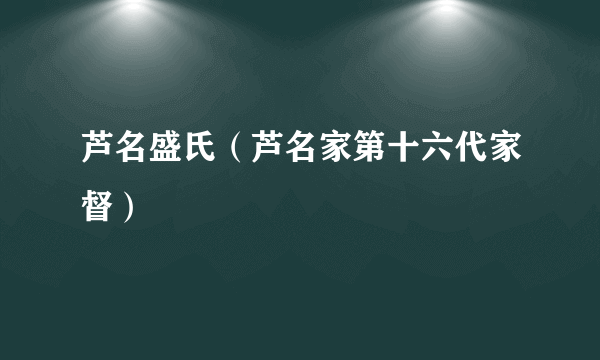 芦名盛氏（芦名家第十六代家督）